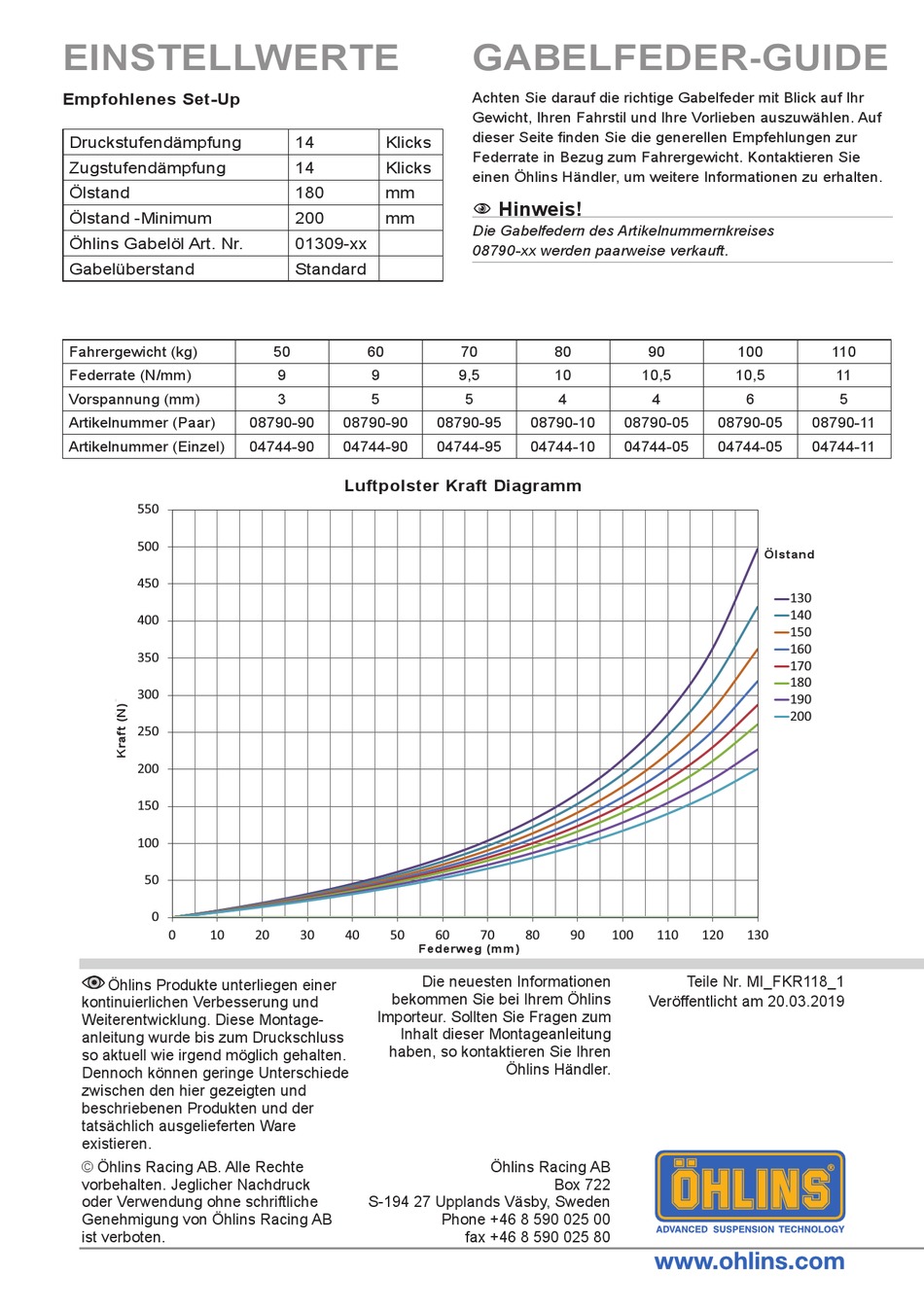 EINSTELLWERTE

Empfohlenes Set-Up

| Druckstufendämpfung | 14 | Klicks |
|---|---|---|
| Zugstufendämpfung | 14 | Klicks |
| Ölstand | 180 | mm |
| Ölstand -Minimum | 200 | mm |
| Öhlins Gabelöl Art. Nr. | 01309-xx | |
| Gabelüberstand | Standard | |

GABELFEDER-GUIDE

Achten Sie darauf die richtige Gabelfeder mit Blick auf Ihr Gewicht, Ihren Fahrstil und Ihre Vorlieben auszuwählen. Auf dieser Seite finden Sie die generellen Empfehlungen zur Federrate in Bezug zum Fahrergewicht. Kontaktieren Sie einen Öhlins Händler, um weitere Informationen zu erhalten.

Hinweis!

Die Gabelfedern des Artikelnummernkreises 08790-xx werden paarweise verkauft.

| Fahrergewicht (kg) | 50 | 60 | 70 | 80 | 90 | 100 | 110 |
|---|---|---|---|---|---|---|---|
| Federrate (N/mm) | 9 | 9 | 9,5 | 10 | 10,5 | 10,5 | 11 |
| Vorspannung (mm) | 3 | 5 | 5 | 4 | 4 | 6 | 5 |
| Artikelnummer (Paar) | 08790-90 | 08790-90 | 08790-95 | 08790-10 | 08790-05 | 08790-05 | 08790-11 |
| Artikelnummer (Einzel) | 04744-90 | 04744-90 | 04744-95 | 04744-10 | 04744-05 | 04744-05 | 04744-11 |

Luftpolster Kraft Diagramm

550
500
450
400
350
300
250
200
150
100
50
0

Kraft (N)

0 10 20 30 40 50 60 70 80 90 100 110 120 130

Federweg (mm)

Ölstand
130
140
150
160
170
180
190
200

Öhlins Produkte unterliegen einer kontinuierlichen Verbesserung und Weiterentwicklung. Diese Montageanleitung wurde bis zum Druckschluss so aktuell wie irgend möglich gehalten. Dennoch können geringe Unterschiede zwischen den hier gezeigten und beschriebenen Produkten und der tatsächlich ausgelieferten Ware existieren.

© Öhlins Racing AB. Alle Rechte vorbehalten. Jeglicher Nachdruck oder Verwendung ohne schriftliche Genehmigung von Öhlins Racing AB ist verboten.

Die neuesten Informationen bekommen Sie bei Ihrem Öhlins Importeur. Sollten Sie Fragen zum Inhalt dieser Montageanleitung haben, so kontaktieren Sie Ihren Öhlins Händler.

Öhlins Racing AB
Box 722
S-194 27 Upplands Väsby, Sweden
Phone +46 8 590 025 00
fax +46 8 590 025 80

Teile Nr. MI_FKR118_1
Veröffentlicht am 20.03.2019

ÖHLINS
ADVANCED SUSPENSION TECHNOLOGY

www.ohlins.com